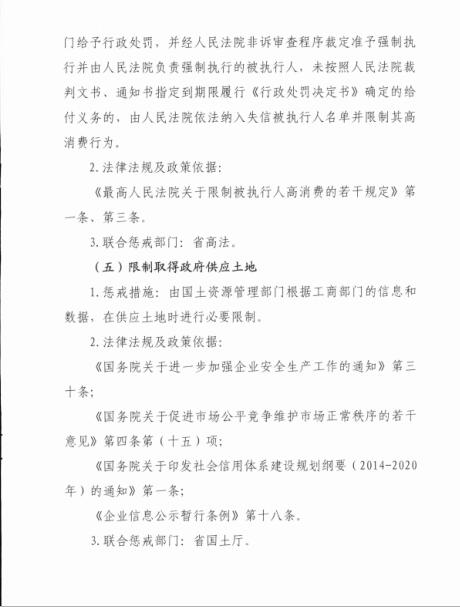 门给予行政处罚，并经人民法院非诉审查程序裁定准予强制执行并由人民法院负责强制执行的被执行人，未按照人民法院裁判文书、通知书指定到期限履行《行政处罚决定书》确定的给付义务的，由人民法院依法纳入失信被执行人名单并限制其高消费行为。

2. 法律法规及政策依据：

《最高人民法院关于限制被执行人高消费的若干规定》第一条、第三条。

3. 联合惩戒部门：省高法。

（五）限制取得政府供应土地

1. 惩戒措施：由国土资源管理部门根据工商部门的信息和数据，在供应土地时进行必要限制。

2. 法律法规及政策依据：

《国务院关于进一步加强企业安全生产工作的通知》第三十条；

《国务院关于促进市场公平竞争维护市场正常秩序的若干意见》第四条第（十五）项；

《国务院关于印发社会信用体系建设规划纲要（2014-2020年）的通知》第一条；

《企业信息公示暂行条例》第十八条。

3. 联合惩戒部门：省国土厅。